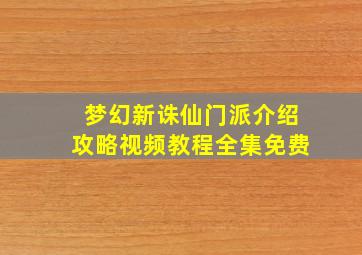 梦幻新诛仙门派介绍
攻略视频教程全集免费